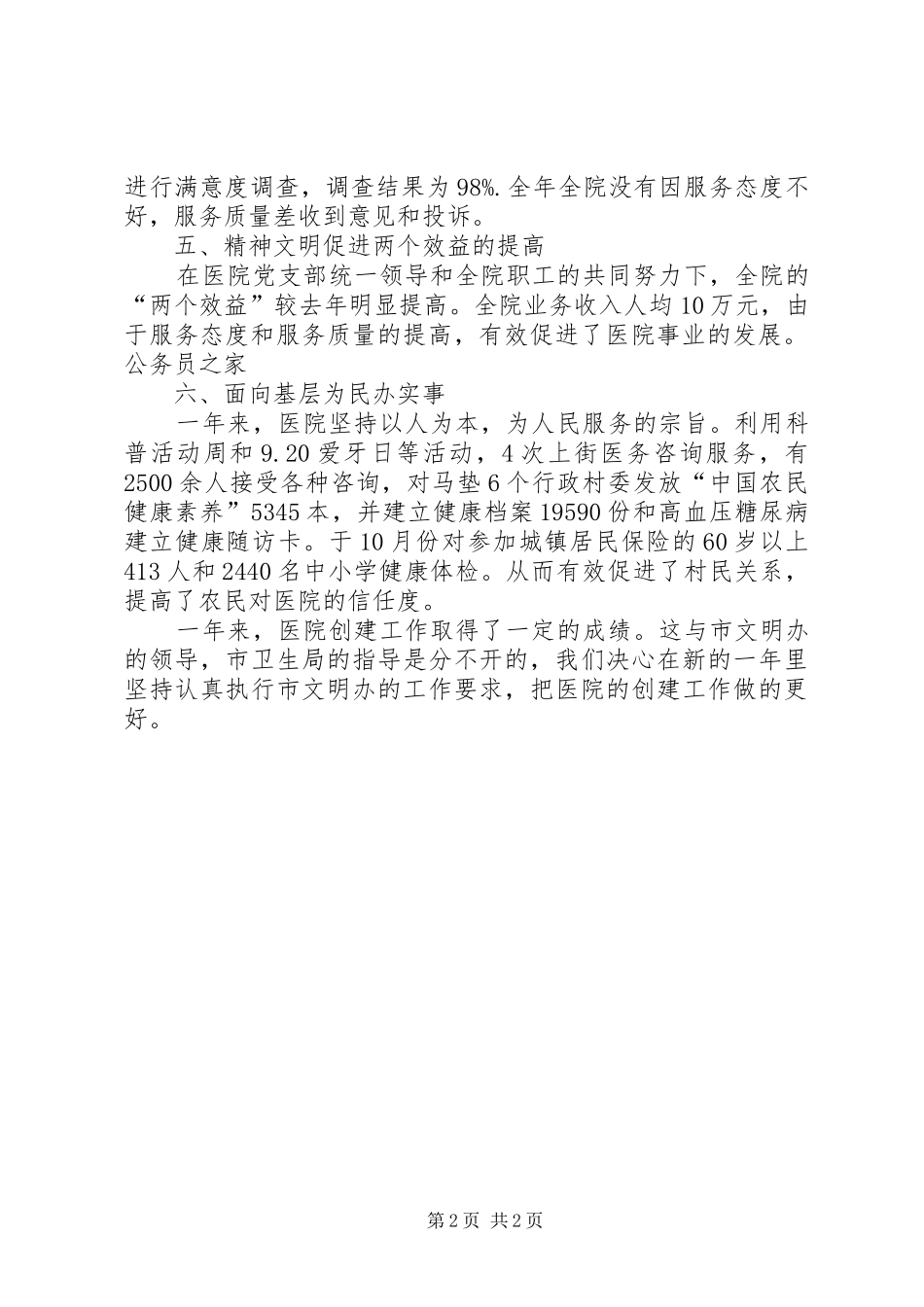 进行满意度调查，调查结果为98%.全年全院没有因服务态度不好，服务质量差收到意见和投诉。

五、精神文明促进两个效益的提高

在医院党支部统一领导和全院职工的共同努力下，全院的“两个效益”较去年明显提高。全院业务收入人均10万元，由于服务态度和服务质量的提高，有效促进了医院事业的发展。公务员之家

六、面向基层为民办实事

一年来，医院坚持以人为本，为人民服务的宗旨。利用科普活动周和9.20爱牙日等活动，4次上街医务咨询服务，有2500余人接受各种咨询，对马垫6个行政村委发放“中国农民健康素养”5345本，并建立健康档案19590份和高血压糖尿病建立健康随访卡。于10月份对参加城镇居民保险的60岁以上413人和2440名中小学健康体检。从而有效促进了村民关系，提高了农民对医院的信任度。

一年来，医院创建工作取得了一定的成绩。这与市文明办的领导，市卫生局的指导是分不开的，我们决心在新的一年里坚持认真执行市文明办的工作要求，把医院的创建工作做的更好。

第2页 共2页